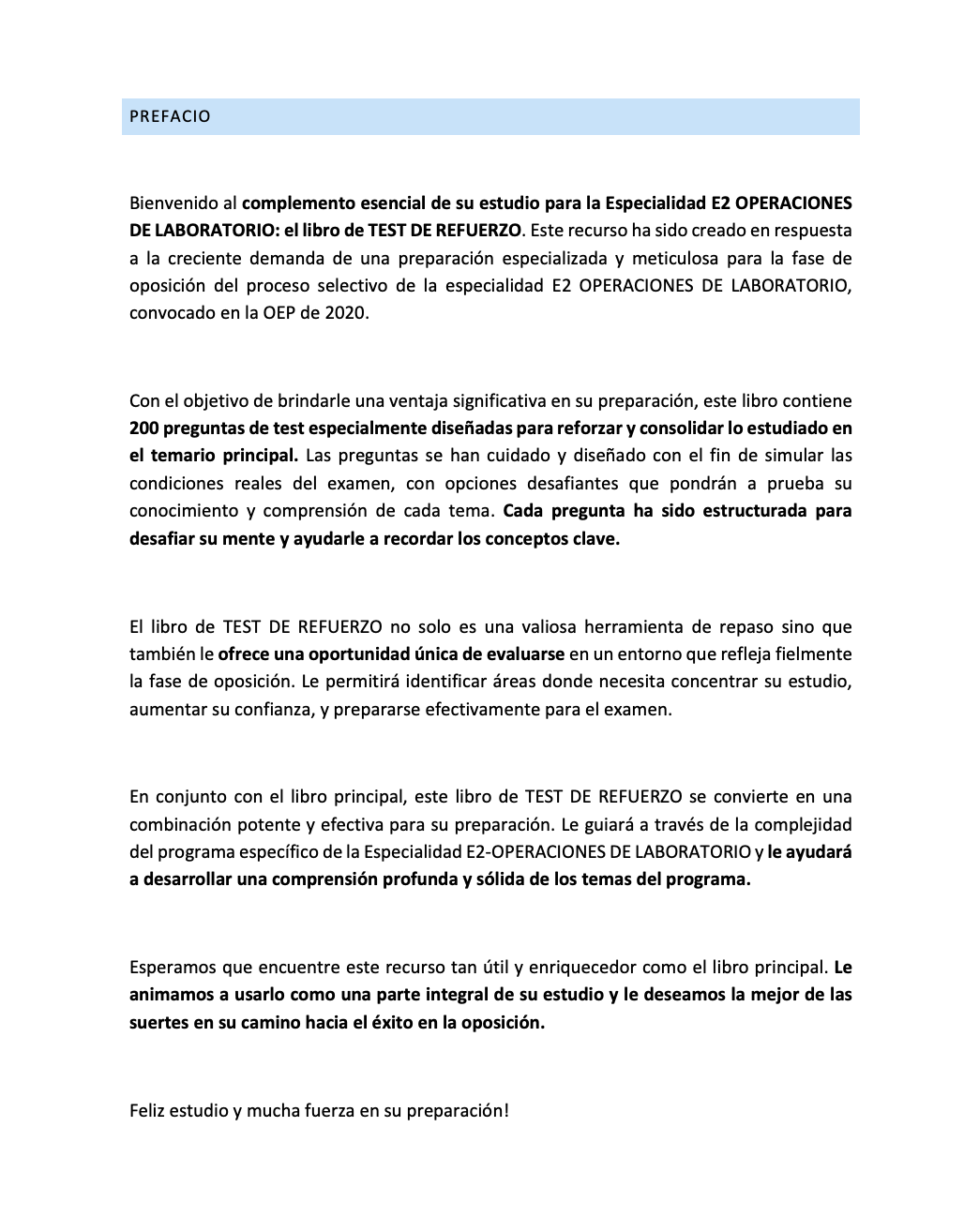 PREFACIO

Bienvenido al complemento esencial de su estudio para la Especialidad E2 OPERACIONES DE LABORATORIO: el libro de TEST DE REFUERZO. Este recurso ha sido creado en respuesta a la creciente demanda de una preparación especializada y meticulosa para la fase de oposición del proceso selectivo de la especialidad E2 OPERACIONES DE LABORATORIO, convocado en la OEP de 2020.

Con el objetivo de brindarle una ventaja significativa en su preparación, este libro contiene 200 preguntas de test especialmente diseñadas para reforzar y consolidar lo estudiado en el temario principal. Las preguntas se han cuidado y diseñado con el fin de simular las condiciones reales del examen, con opciones desafiantes que pondrán a prueba su conocimiento y comprensión de cada tema. Cada pregunta ha sido estructurada para desafiar su mente y ayudarle a recordar los conceptos clave.

El libro de TEST DE REFUERZO no solo es una valiosa herramienta de repaso sino que también le ofrece una oportunidad única de evaluarse en un entorno que refleja fielmente la fase de oposición. Le permitirá identificar áreas donde necesita concentrar su estudio, aumentar su confianza, y prepararse efectivamente para el examen.

En conjunto con el libro principal, este libro de TEST DE REFUERZO se convierte en una combinación potente y efectiva para su preparación. Le guiará a través de la complejidad del programa específico de la Especialidad E2-OPERACIONES DE LABORATORIO y le ayudará a desarrollar una comprensión profunda y sólida de los temas del programa.

Esperamos que encuentre este recurso tan útil y enriquecedor como el libro principal. Le animamos a usarlo como una parte integral de su estudio y le deseamos la mejor de las suertes en su camino hacia el éxito en la oposición.

Feliz estudio y mucha fuerza en su preparación!